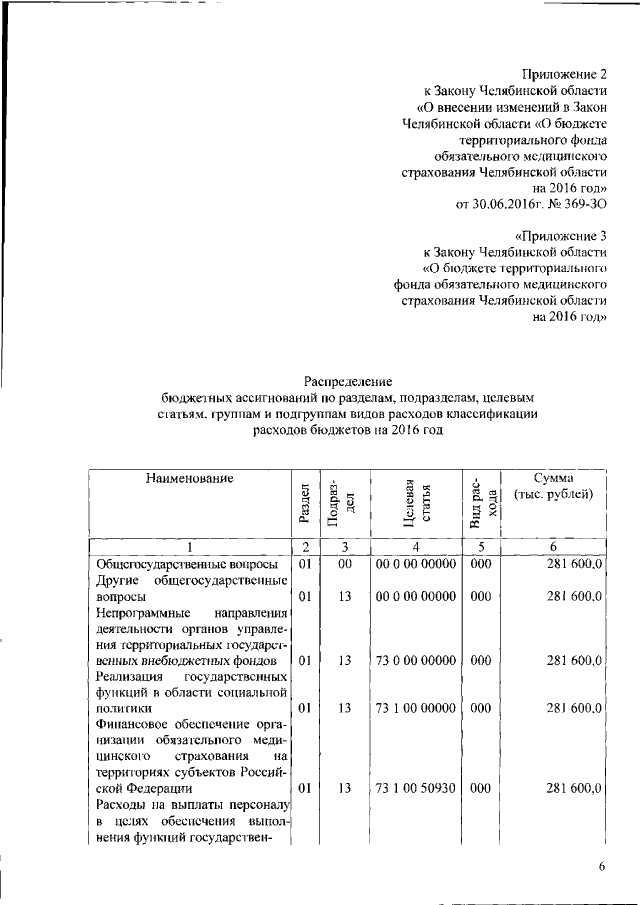 Приложение 2
к Закону Челябинской области
«О внесении изменений в Закон Челябинской области «О бюджете территориального фонда обязательного медицинского страхования Челябинской области на 2016 год»
от 30.06.2016г. № 369-ЗО

«Приложение 3
к Закону Челябинской области
«О бюджете территориального фонда обязательного медицинского страхования Челябинской области на 2016 год»

Распределение
бюджетных ассигнований по разделам, подразделам, целевым статьям, группам и подгруппам видов расходов классификации расходов бюджетов на 2016 год

| Наименование | Раздел | Подраздел | Целевая статья | Вид расхода | Сумма (тыс. рублей) |
|---|---|---|---|---|---|
| 1 | 2 | 3 | 4 | 5 | 6 |
| Общегосударственные вопросы | 01 | 00 | 00 0 00 00000 | 000 | 281 600,0 |
| Другие общегосударственные вопросы | 01 | 13 | 00 0 00 00000 | 000 | 281 600,0 |
| Непрограммные направления деятельности органов управления территориальных государственных внебюджетных фондов | 01 | 13 | 73 0 00 00000 | 000 | 281 600,0 |
| Реализация государственных функций в области социальной политики | 01 | 13 | 73 1 00 00000 | 000 | 281 600,0 |
| Финансовое обеспечение организации обязательного медицинского страхования на территориях субъектов Российской Федерации | 01 | 13 | 73 1 00 50930 | 000 | 281 600,0 |
| Расходы на выплаты персоналу в целях обеспечения выполнения функций государствен- | | | | | |

6